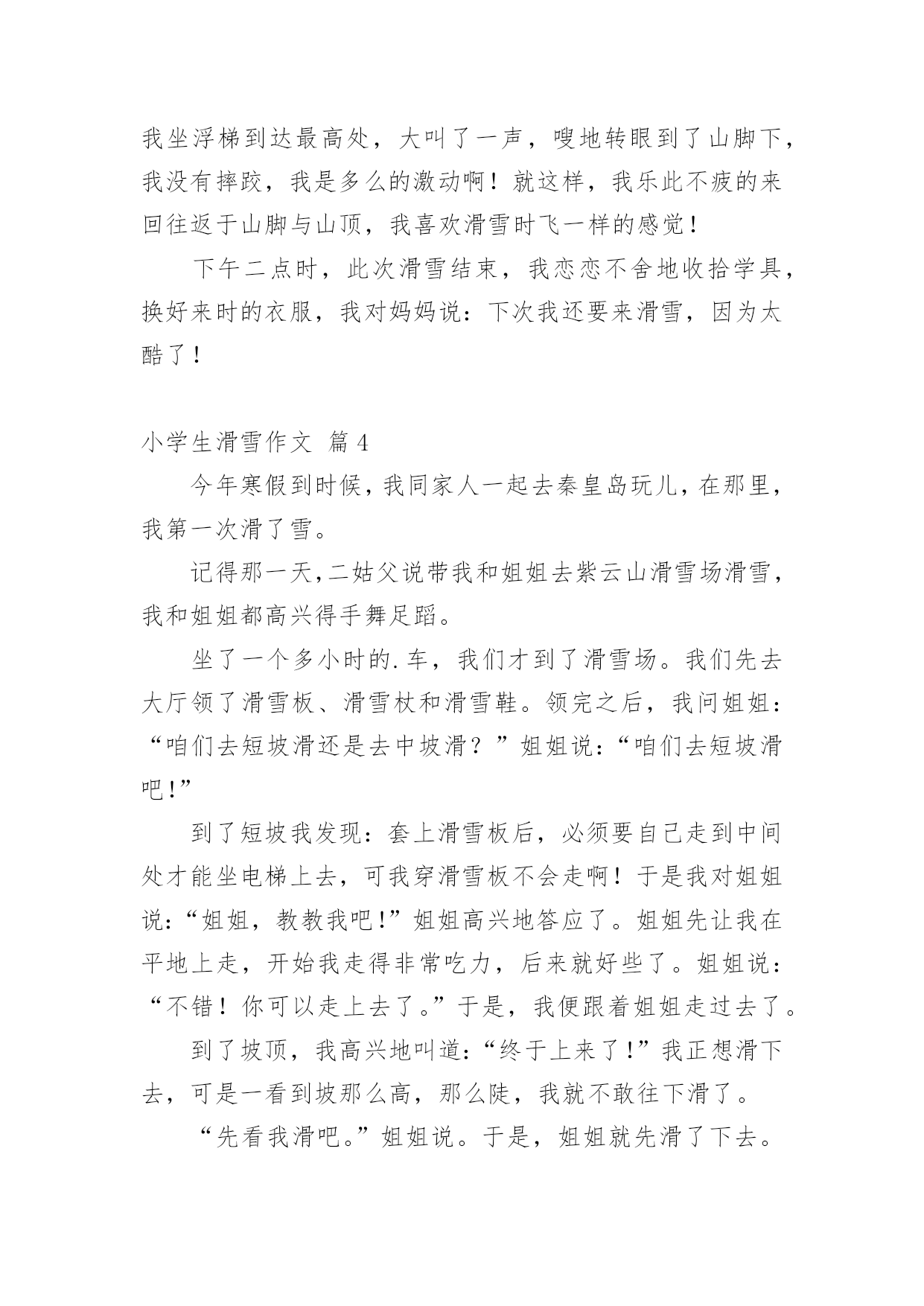 我坐浮梯到达最高处，大叫了一声，嗖地转眼到了山脚下，我没有摔跤，我是多么的激动啊！就这样，我乐此不疲的来回往返于山脚与山顶，我喜欢滑雪时飞一样的感觉！

下午二点时，此次滑雪结束，我恋恋不舍地收拾学具，换好来时的衣服，我对妈妈说：下次我还要来滑雪，因为太酷了！

小学生滑雪作文 篇4

今年寒假到时候，我同家人一起去秦皇岛玩儿，在那里，我第一次滑了雪。

记得那一天，二姑父说带我和姐姐去紫云山滑雪场滑雪，我和姐姐都高兴得手舞足蹈。

坐了一个多小时的.车，我们才到了滑雪场。我们先去大厅领了滑雪板、滑雪杖和滑雪鞋。领完之后，我问姐姐：“咱们去短坡滑还是去中坡滑？”姐姐说：“咱们去短坡滑吧！”

到了短坡我发现：套上滑雪板后，必须要自己走到中间处才能坐电梯上去，可我穿滑雪板不会走啊！于是我对姐姐说：“姐姐，教教我吧！”姐姐高兴地答应了。姐姐先让我在平地上走，开始我走得非常吃力，后来就好些了。姐姐说：“不错！你可以走上去了。”于是，我便跟着姐姐走过去了。

到了坡顶，我高兴地叫道：“终于上来了！”我正想滑下去，可是一看到坡那么高，那么陡，我就不敢往下滑了。

“先看我滑吧。”姐姐说。于是，姐姐就先滑了下去。